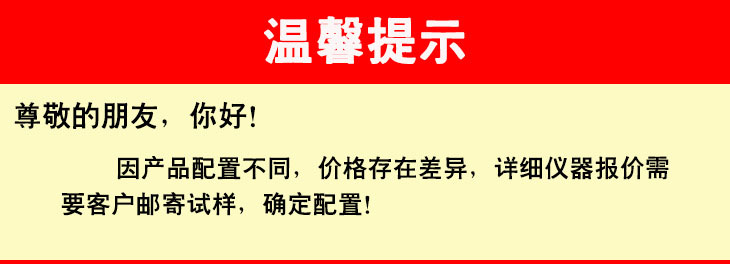 温馨提示

尊敬的朋友，你好!

因产品配置不同，价格存在差异，详细仪器报价需要客户邮寄试样，确定配置!